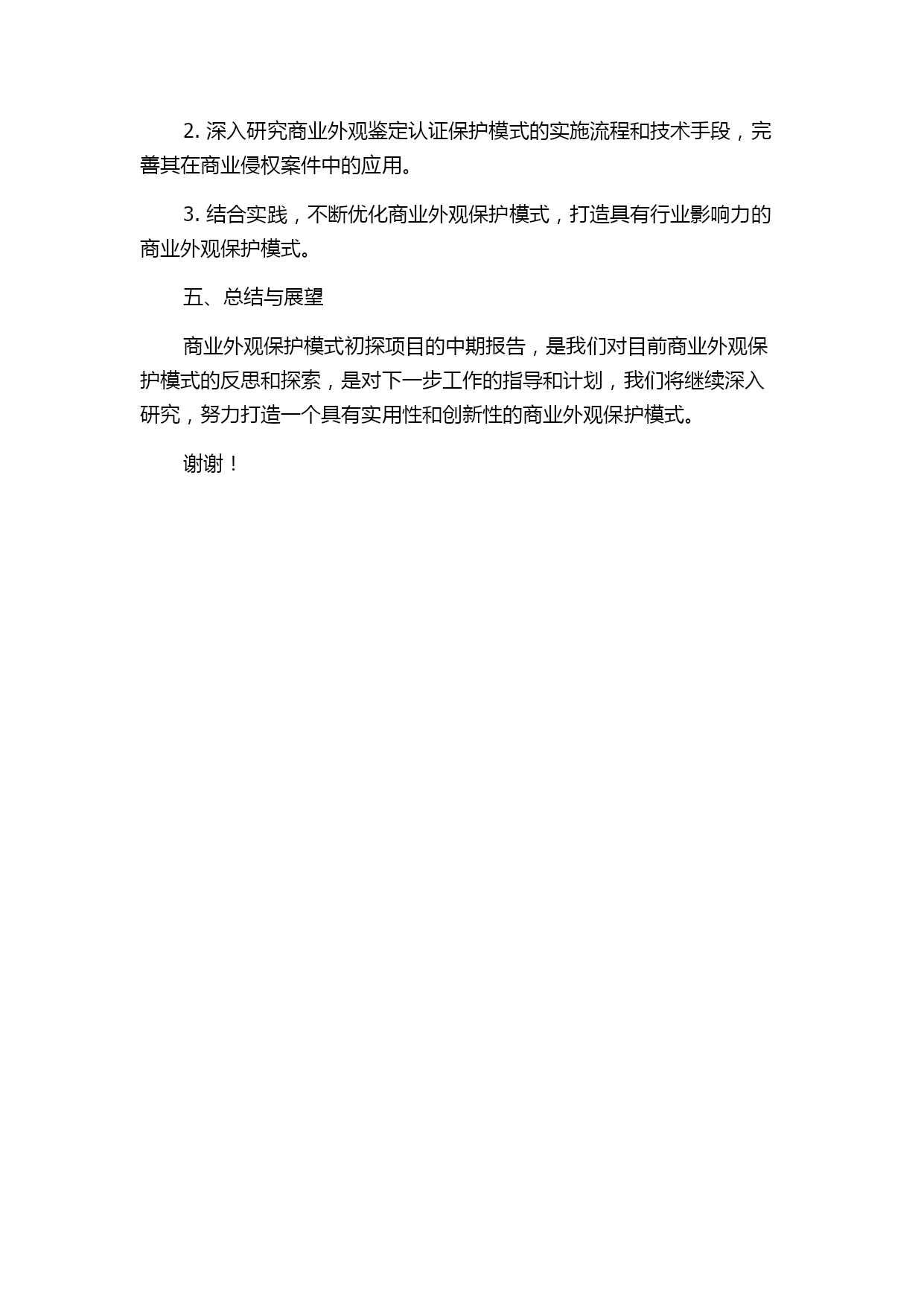 2. 深入研究商业外观鉴定认证保护模式的实施流程和技术手段，完善其在商业侵权案件中的应用。

3. 结合实践，不断优化商业外观保护模式，打造具有行业影响力的商业外观保护模式。

五、总结与展望

商业外观保护模式初探项目的中期报告，是我们对目前商业外观保护模式的反思和探索，是对下一步工作的指导和计划，我们将继续深入研究，努力打造一个具有实用性和创新性的商业外观保护模式。

谢谢！